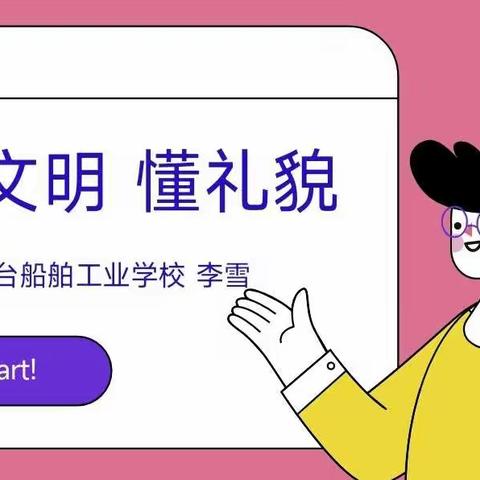 文明 懂礼貌

台船舶工业学校 李雪

art!